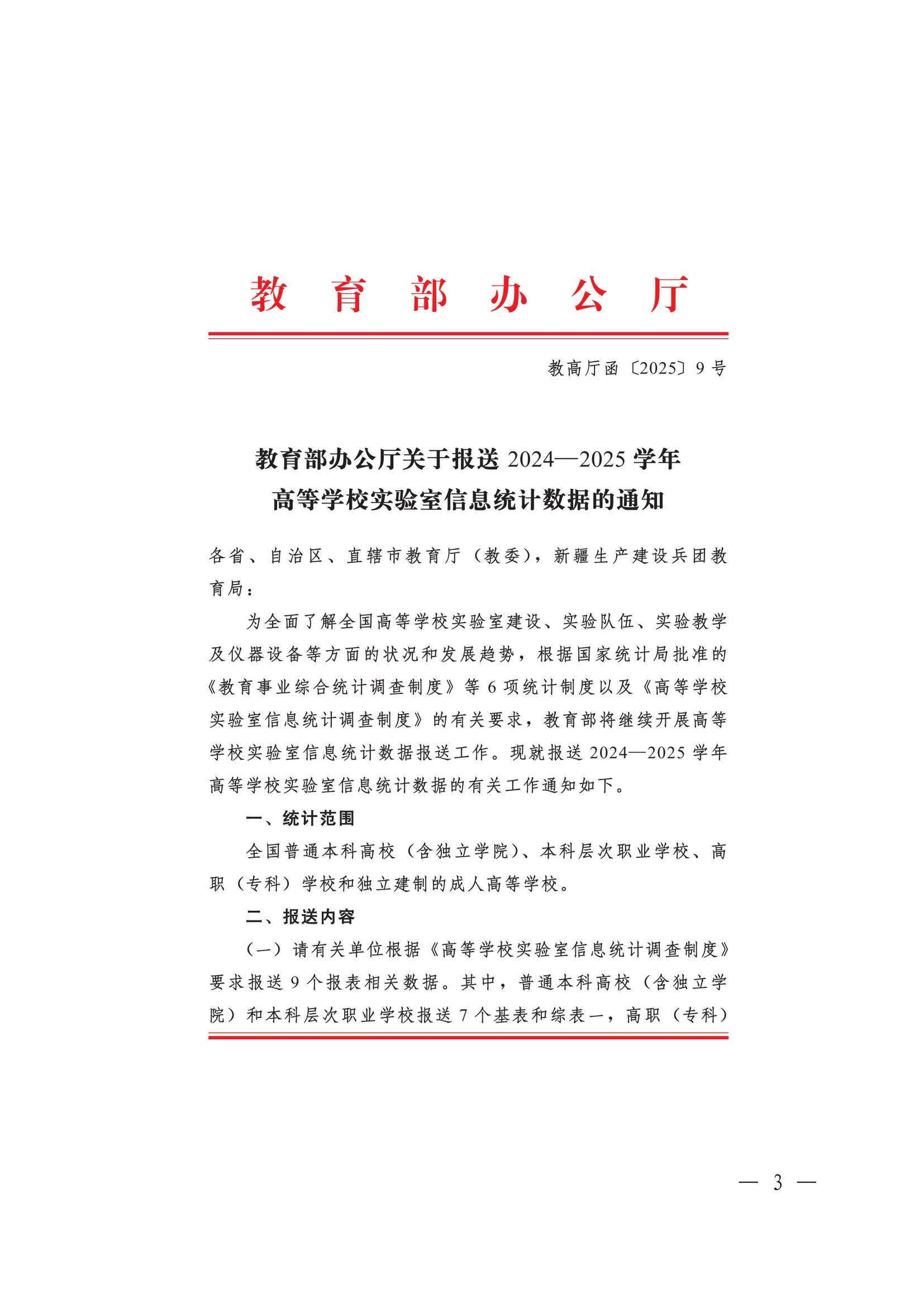 教育部办公厅

教高厅函〔2025〕9号

教育部办公厅关于报送2024—2025学年高等学校实验室信息统计数据的通知

各省、自治区、直辖市教育厅（教委），新疆生产建设兵团教育局：

为全面了解全国高等学校实验室建设、实验队伍、实验教学及仪器设备等方面的状况和发展趋势，根据国家统计局批准的《教育事业综合统计调查制度》等6项统计制度以及《高等学校实验室信息统计调查制度》的有关要求，教育部将继续开展高等学校实验室信息统计数据报送工作。现就报送2024—2025学年高等学校实验室信息统计数据的有关工作通知如下。

一、统计范围

全国普通本科高校（含独立学院）、本科层次职业学校、高职（专科）学校和独立建制的成人高等学校。

二、报送内容

（一）请有关单位根据《高等学校实验室信息统计调查制度》要求报送9个报表相关数据。其中，普通本科高校（含独立学院）和本科层次职业学校报送7个基表和综表一，高职（专科）

— 3 —